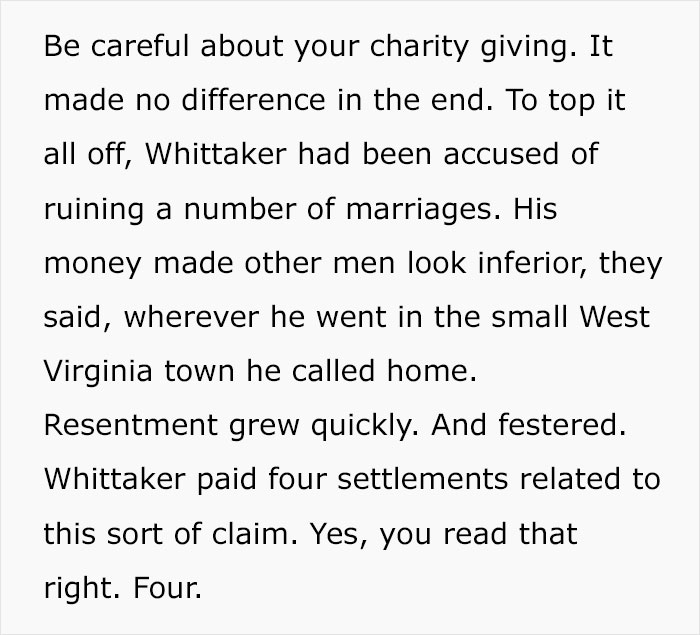 Be careful about your charity giving. It made no difference in the end. To top it all off, Whittaker had been accused of ruining a number of marriages. His money made other men look inferior, they said, wherever he went in the small West Virginia town he called home. Resentment grew quickly. And festered. Whittaker paid four settlements related to this sort of claim. Yes, you read that right. Four.